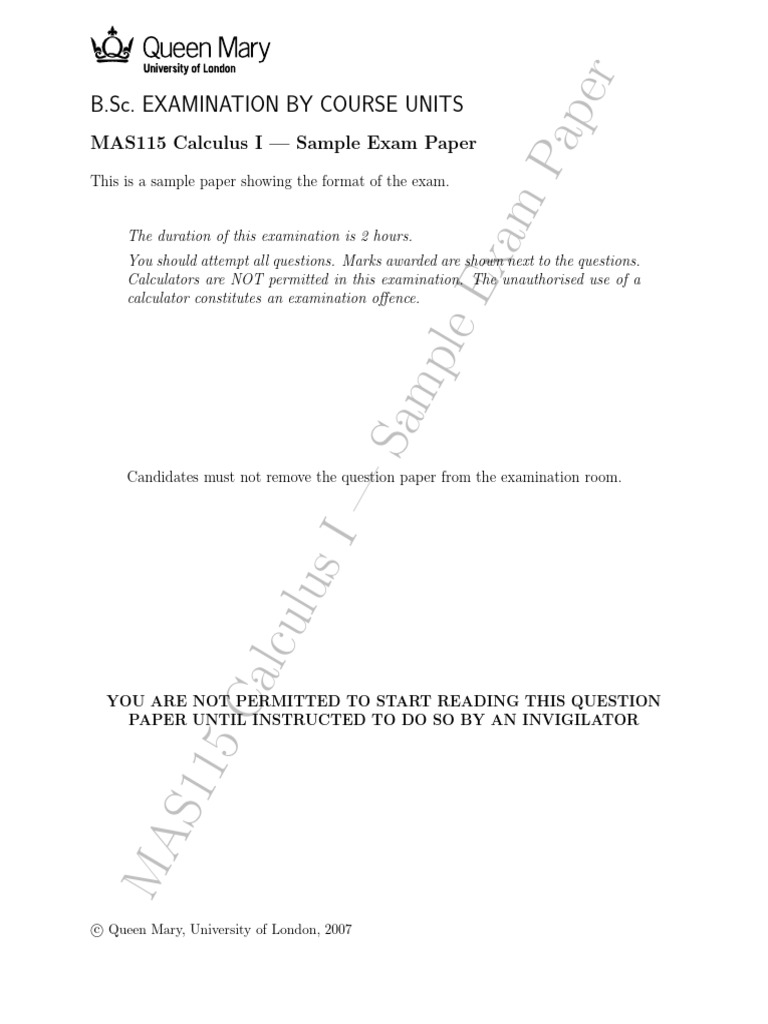 Queen Mary
University of London

B.Sc. EXAMINATION BY COURSE UNITS

MAS115 Calculus I — Sample Exam Paper

This is a sample paper showing the format of the exam.

The duration of this examination is 2 hours.

You should attempt all questions. Marks awarded are shown next to the questions. Calculators are NOT permitted in this examination. The unauthorised use of a calculator constitutes an examination offence.

Candidates must not remove the question paper from the examination room.

YOU ARE NOT PERMITTED TO START READING THIS QUESTION PAPER UNTIL INSTRUCTED TO DO SO BY AN INVIGILATOR

© Queen Mary, University of London, 2007

MAS115 Calculus I — Sample Exam Paper